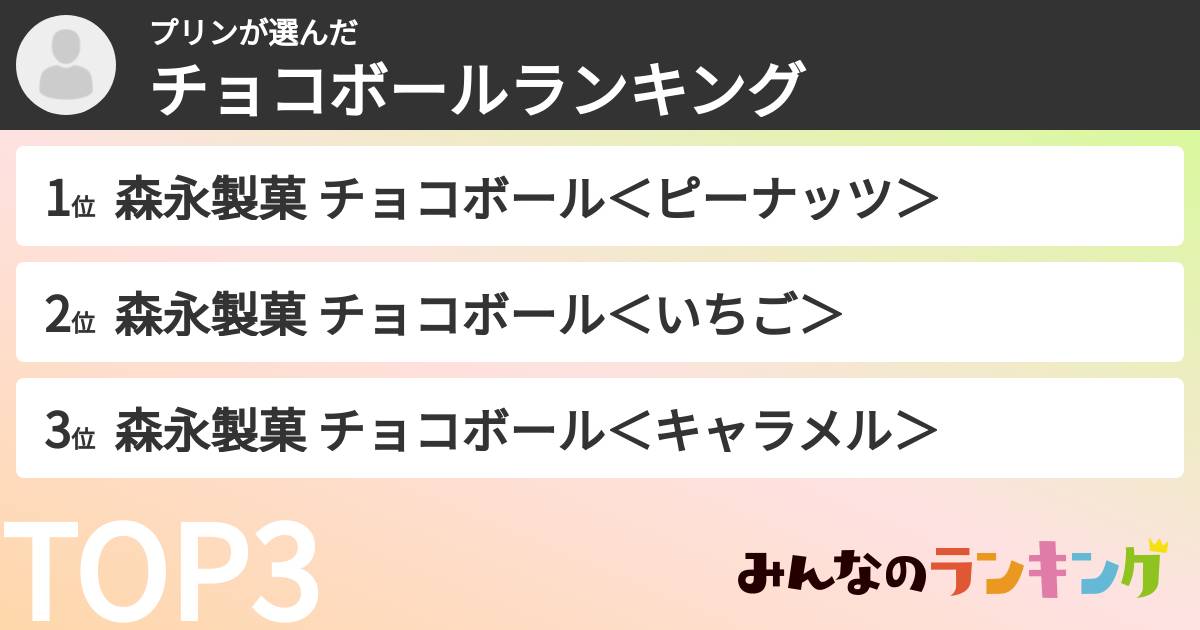 プリンが選んだ
チョコボールランキング

1位 森永製菓 チョコボール＜ピーナッツ＞

2位 森永製菓 チョコボール＜いちご＞

3位 森永製菓 チョコボール＜キャラメル＞

TOP3

みんなのランキング